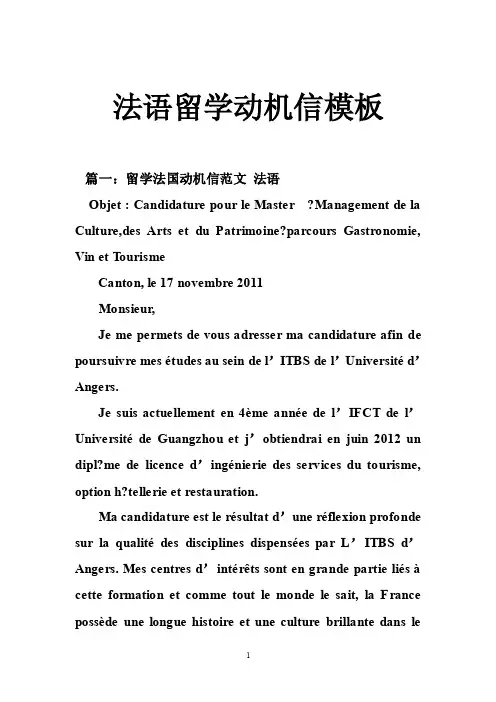 法语留学动机信模板

篇一：留学法国动机信范文 法语

Objet : Candidature pour le Master ?Management de la Culture,des Arts et du Patrimoine?parcours Gastronomie, Vin et Tourisme

Canton, le 17 novembre 2011

Monsieur,

Je me permets de vous adresser ma candidature afin de poursuivre mes études au sein de l’ ITBS de l’ Université d’ Angers.

Je suis actuellement en 4ème année de l’ IFCT de l’ Université de Guangzhou et j’ obtiendrai en juin 2012 un dipl?me de licence d’ ingénierie des services du tourisme, option h?tellerie et restauration.

Ma candidature est le résultat d’ une réflexion profonde sur la qualité des disciplines dispensées par L’ ITBS d’ Angers. Mes centres d’ intérêts sont en grande partie liés à cette formation et comme tout le monde le sait, la France possède une longue histoire et une culture brillante dans le

1